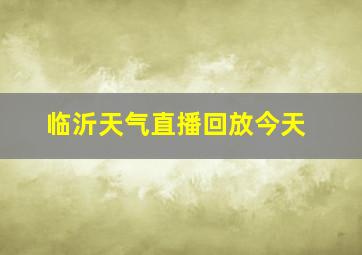 临沂天气直播回放今天